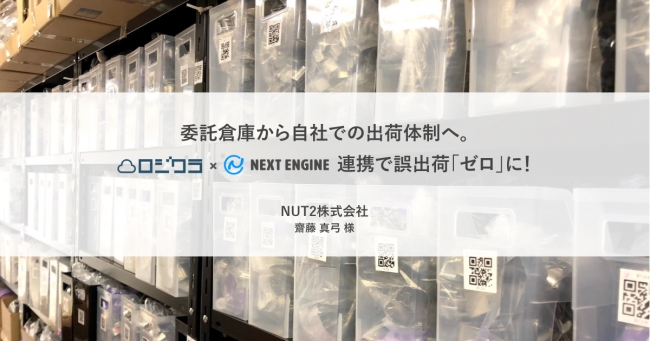 委託倉庫から自社での出荷体制へ。

ロジクラ × NEXT ENGINE 連携で誤出荷「ゼロ」に！

NUT2株式会社
齋藤 真弓 様